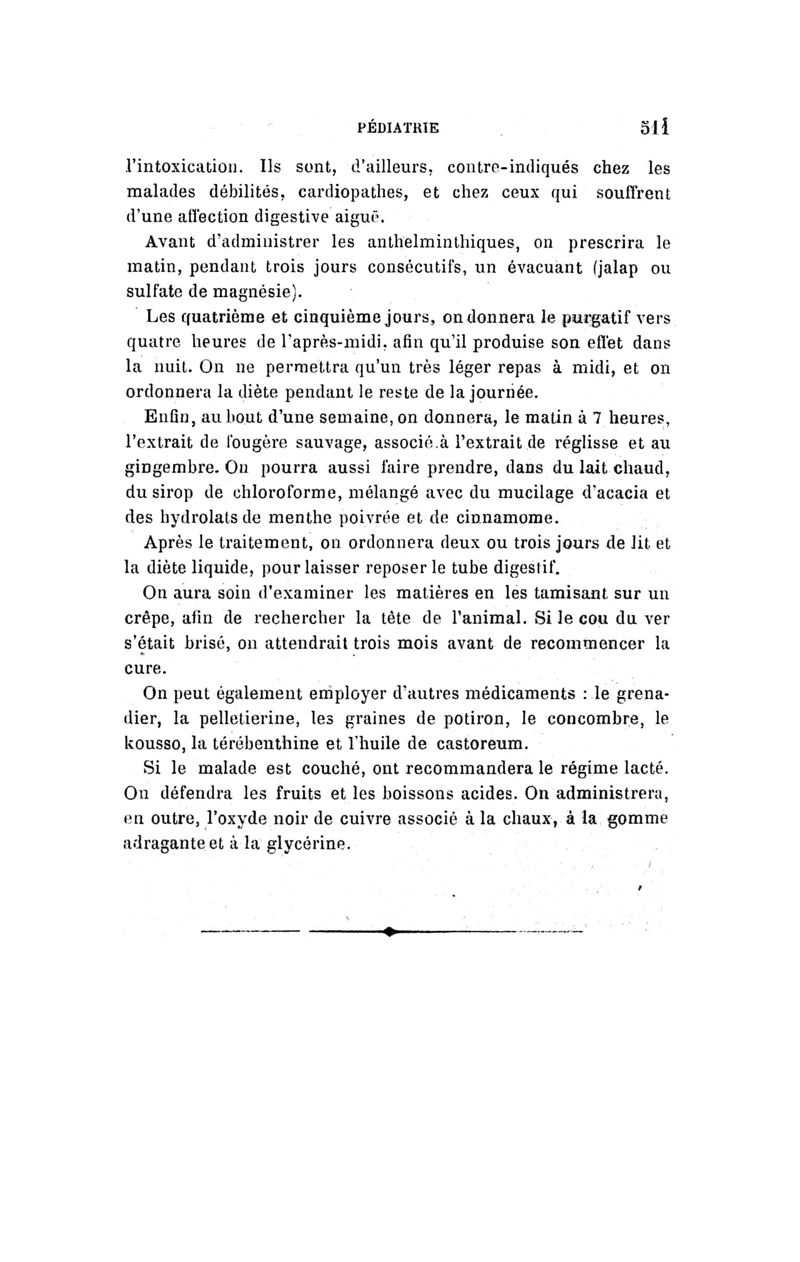 PÉDIATRIE 511

l'intoxication. Ils sont, d'ailleurs, contre-indiqués chez les malades débilités, cardiopathes, et chez ceux qui souffrent d'une affection digestive aiguë.

Avant d'administrer les anthelminthiques, on prescrira le matin, pendant trois jours consécutifs, un évacuant (jalap ou sulfate de magnésie).

Les quatrième et cinquième jours, on donnera le purgatif vers quatre heures de l'après-midi, afin qu'il produise son effet dans la nuit. On ne permettra qu'un très léger repas à midi, et on ordonnera la diète pendant le reste de la journée.

Enfin, au bout d'une semaine, on donnera, le matin à 7 heures, l'extrait de fougère sauvage, associé à l'extrait de réglisse et au gingembre. On pourra aussi faire prendre, dans du lait chaud, du sirop de chloroforme, mélangé avec du mucilage d'acacia et des hydrolats de menthe poivrée et de cinnamome.

Après le traitement, on ordonnera deux ou trois jours de lit et la diète liquide, pour laisser reposer le tube digestif.

On aura soin d'examiner les matières en les tamisant sur un crêpe, afin de rechercher la tête de l'animal. Si le cou du ver s'était brisé, on attendrait trois mois avant de recommencer la cure.

On peut également employer d'autres médicaments : le grenadier, la pelletierine, les graines de potiron, le concombre, le kousso, la térébenthine et l'huile de castoreum.

Si le malade est couché, ont recommandera le régime lacté. On défendra les fruits et les boissons acides. On administrera, en outre, l'oxyde noir de cuivre associé à la chaux, à la gomme adragante et à la glycérine.